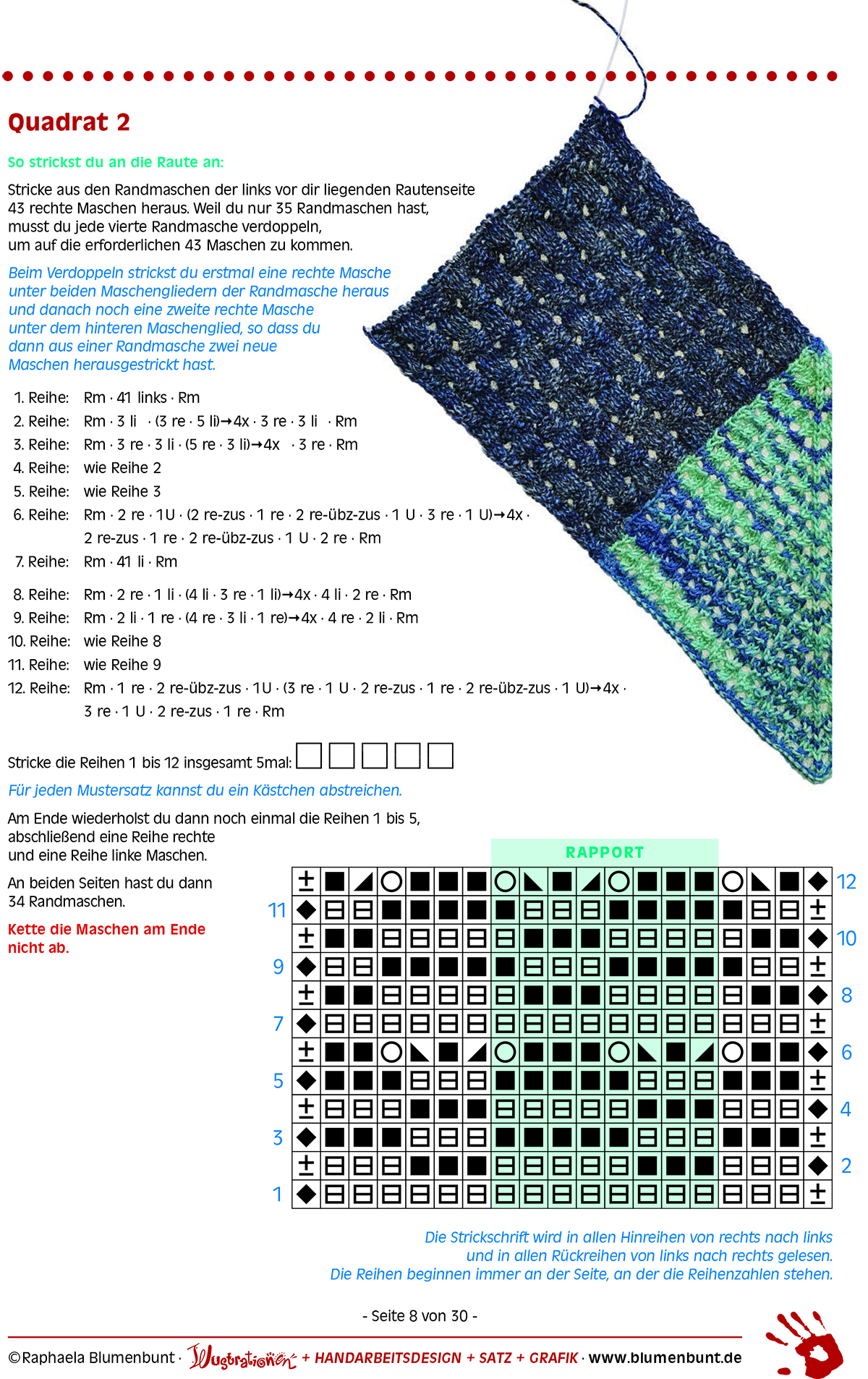 Quadrat 2

So strickst du an die Raute an:

Stricke aus den Randmaschen der links vor dir liegenden Rautenseite 43 rechte Maschen heraus. Weil du nur 35 Randmaschen hast, musst du jede vierte Randmasche verdoppeln, um auf die erforderlichen 43 Maschen zu kommen.

Beim Verdoppeln strickst du erstmal eine rechte Masche unter beiden Maschengliedern der Randmasche heraus und danach noch eine zweite rechte Masche unter dem hinteren Maschenglied, so dass du dann aus einer Randmasche zwei neue Maschen herausgestrickt hast.

1. Reihe: Rm · 41 links · Rm
2. Reihe: Rm · 3 li · (3 re · 5 li)→4x · 3 re · 3 li · Rm
3. Reihe: Rm · 3 re · 3 li · (5 re · 3 li)→4x · 3 re · Rm
4. Reihe: wie Reihe 2
5. Reihe: wie Reihe 3
6. Reihe: Rm · 2 re · 1U · (2 re-zus · 1 re · 2 re-übz-zus · 1 U · 3 re · 1 U)→4x · 2 re-zus · 1 re · 2 re-übz-zus · 1 U · 2 re · Rm
7. Reihe: Rm · 41 li · Rm
8. Reihe: Rm · 2 re · 1 li · (4 li · 3 re · 1 li)→4x · 4 li · 2 re · Rm
9. Reihe: Rm · 2 li · 1 re · (4 re · 3 li · 1 re)→4x · 4 re · 2 li · Rm
10. Reihe: wie Reihe 8
11. Reihe: wie Reihe 9
12. Reihe: Rm · 1 re · 2 re-übz-zus · 1U · (3 re · 1 U · 2 re-zus · 1 re · 2 re-übz-zus · 1 U)→4x · 3 re · 1 U · 2 re-zus · 1 re · Rm

Stricke die Reihen 1 bis 12 insgesamt 5mal:

Für jeden Mustersatz kannst du ein Kästchen abstreichen.

Am Ende wiederholst du dann noch einmal die Reihen 1 bis 5, abschließend eine Reihe rechte und eine Reihe linke Maschen.

An beiden Seiten hast du dann 34 Randmaschen.

Kette die Maschen am Ende nicht ab.

RAPPORT

12 11 10 9 8 7 6 5 4 3 2 1

Die Strickschrift wird in allen Hinreihen von rechts nach links und in allen Rückreihen von links nach rechts gelesen. Die Reihen beginnen immer an der Seite, an der die Reihenzahlen stehen.

- Seite 8 von 30 -

©Raphaela Blumenbunt · Illustrationen + HANDARBEITSDESIGN + SATZ + GRAFIK · www.blumenbunt.de